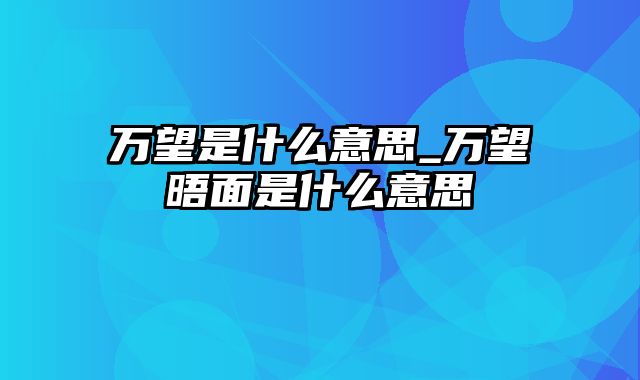 万望是什么意思_万望晤面是什么意思